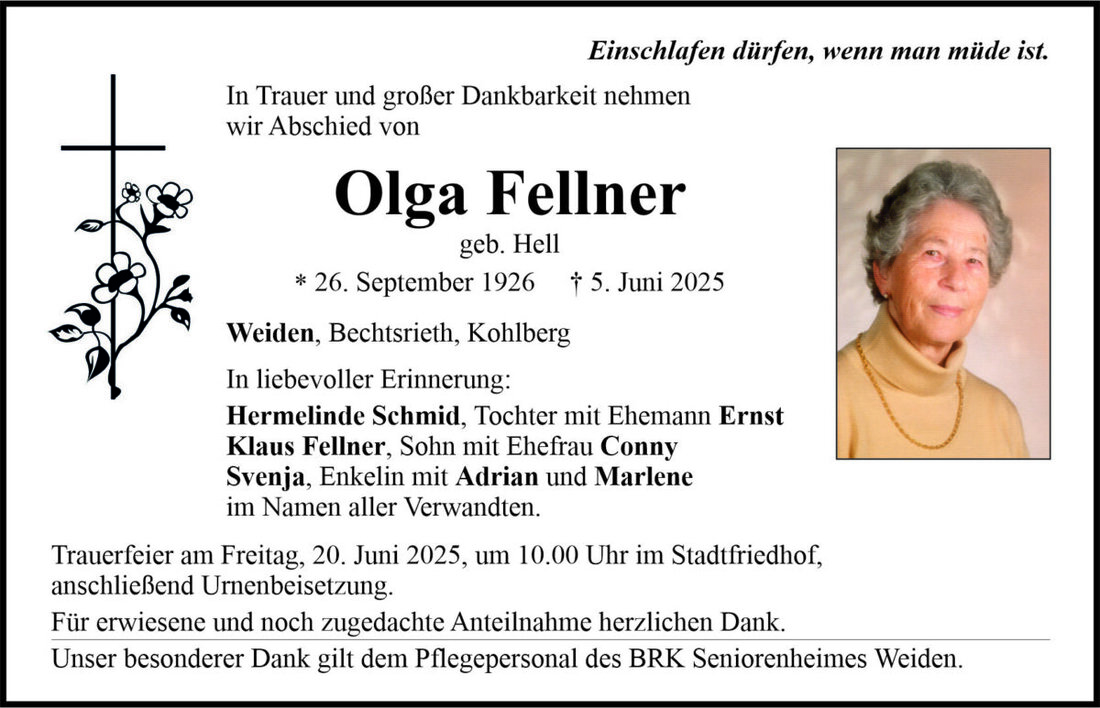 Einschlafen dürfen, wenn man müde ist.

In Trauer und großer Dankbarkeit nehmen wir Abschied von

Olga Fellner

geb. Hell

* 26. September 1926 † 5. Juni 2025

Weiden, Bechtsrieth, Kohlberg

In liebevoller Erinnerung:

Hermelinde Schmid, Tochter mit Ehemann Ernst
Klaus Fellner, Sohn mit Ehefrau Conny
Svenja, Enkelin mit Adrian und Marlene
im Namen aller Verwandten.

Trauerfeier am Freitag, 20. Juni 2025, um 10.00 Uhr im Stadtfriedhof, anschließend Urnenbeisetzung.

Für erwiesene und noch zugedachte Anteilnahme herzlichen Dank.

Unser besonderer Dank gilt dem Pflegepersonal des BRK Seniorenheimes Weiden.